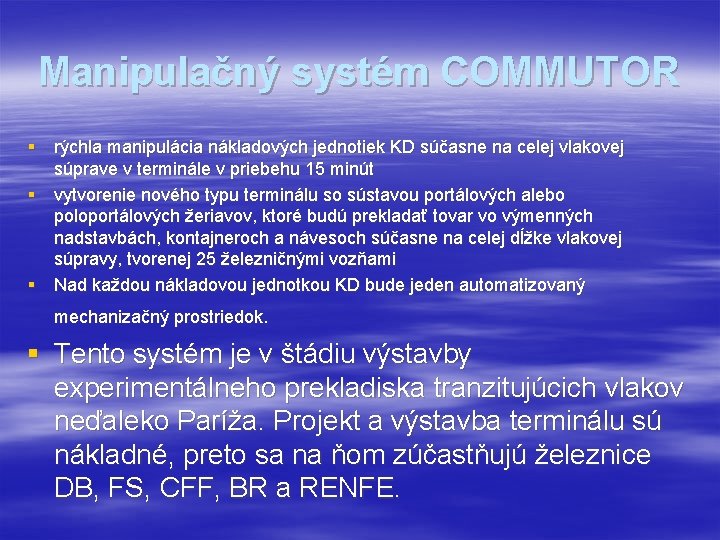 Manipulačný systém COMMUTOR

▪ rýchla manipulácia nákladových jednotiek KD súčasne na celej vlakovej súprave v terminále v priebehu 15 minút
▪ vytvorenie nového typu terminálu so sústavou portálových alebo poloportálových žeriavov, ktoré budú prekladať tovar vo výmenných nadstavbách, kontajneroch a návesoch súčasne na celej dĺžke vlakovej súpravy, tvorenej 25 železničnými vozňami
▪ Nad každou nákladovou jednotkou KD bude jeden automatizovaný mechanizačný prostriedok.

▪ Tento systém je v štádiu výstavby experimentálneho prekladiska tranzitujúcich vlakov neďaleko Paríža. Projekt a výstavba terminálu sú nákladné, preto sa na ňom zúčastňujú železnice DB, FS, CFF, BR a RENFE.